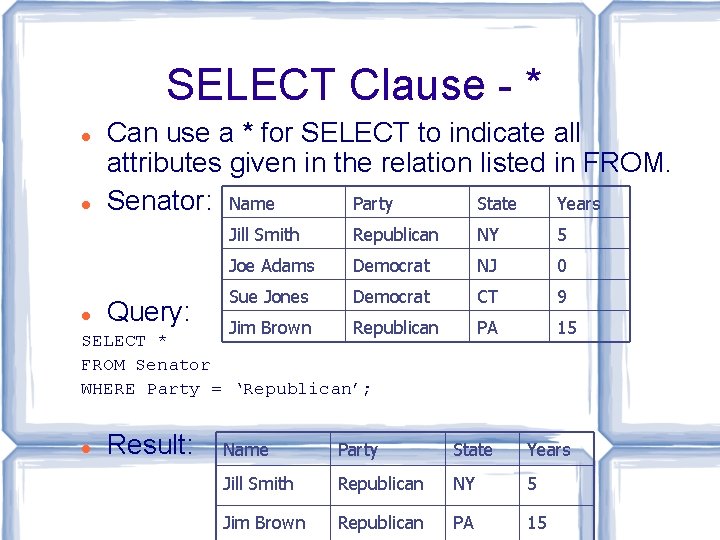 SELECT Clause - *

• Can use a * for SELECT to indicate all attributes given in the relation listed in FROM.

• Senator:

| Name | Party | State | Years |
|---|---|---|---|
| Jill Smith | Republican | NY | 5 |
| Joe Adams | Democrat | NJ | 0 |
| Sue Jones | Democrat | CT | 9 |
| Jim Brown | Republican | PA | 15 |

• Query:

SELECT *
FROM Senator
WHERE Party = 'Republican';

• Result:

| Name | Party | State | Years |
|---|---|---|---|
| Jill Smith | Republican | NY | 5 |
| Jim Brown | Republican | PA | 15 |